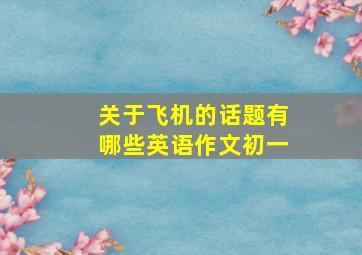 关于飞机的话题有哪些英语作文初一